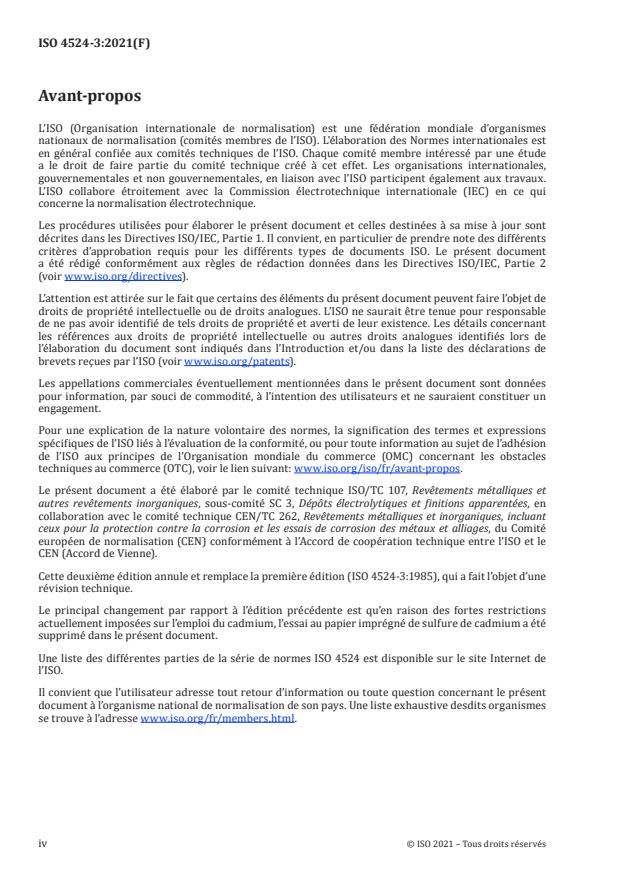 ISO 4524-3:2021(F)

Avant-propos

L'ISO (Organisation internationale de normalisation) est une fédération mondiale d'organismes nationaux de normalisation (comités membres de l'ISO). L'élaboration des Normes internationales est en général confiée aux comités techniques de l'ISO. Chaque comité membre intéressé par une étude a le droit de faire partie du comité technique créé à cet effet. Les organisations internationales, gouvernementales et non gouvernementales, en liaison avec l'ISO participent également aux travaux. L'ISO collabore étroitement avec la Commission électrotechnique internationale (IEC) en ce qui concerne la normalisation électrotechnique.

Les procédures utilisées pour élaborer le présent document et celles destinées à sa mise à jour sont décrites dans les Directives ISO/IEC, Partie 1. Il convient, en particulier de prendre note des différents critères d'approbation requis pour les différents types de documents ISO. Le présent document a été rédigé conformément aux règles de rédaction données dans les Directives ISO/IEC, Partie 2 (voir www.iso.org/directives).

L'attention est attirée sur le fait que certains des éléments du présent document peuvent faire l'objet de droits de propriété intellectuelle ou de droits analogues. L'ISO ne saurait être tenue pour responsable de ne pas avoir identifié de tels droits de propriété et averti de leur existence. Les détails concernant les références aux droits de propriété intellectuelle ou autres droits analogues identifiés lors de l'élaboration du document sont indiqués dans l'Introduction et/ou dans la liste des déclarations de brevets reçues par l'ISO (voir www.iso.org/patents).

Les appellations commerciales éventuellement mentionnées dans le présent document sont données pour information, par souci de commodité, à l'intention des utilisateurs et ne sauraient constituer un engagement.

Pour une explication de la nature volontaire des normes, la signification des termes et expressions spécifiques de l'ISO liés à l'évaluation de la conformité, ou pour toute information au sujet de l'adhésion de l'ISO aux principes de l'Organisation mondiale du commerce (OMC) concernant les obstacles techniques au commerce (OTC), voir le lien suivant: www.iso.org/iso/fr/avant-propos.

Le présent document a été élaboré par le comité technique ISO/TC 107, Revêtements métalliques et autres revêtements inorganiques, sous-comité SC 3, Dépôts électrolytiques et finitions apparentées, en collaboration avec le comité technique CEN/TC 262, Revêtements métalliques et inorganiques, incluant ceux pour la protection contre la corrosion et les essais de corrosion des métaux et alliages, du Comité européen de normalisation (CEN) conformément à l'Accord de coopération technique entre l'ISO et le CEN (Accord de Vienne).

Cette deuxième édition annule et remplace la première édition (ISO 4524-3:1985), qui a fait l'objet d'une révision technique.

Le principal changement par rapport à l'édition précédente est qu'en raison des fortes restrictions actuellement imposées sur l'emploi du cadmium, l'essai au papier imprégné de sulfure de cadmium a été supprimé dans le présent document.

Une liste des différentes parties de la série de normes ISO 4524 est disponible sur le site Internet de l'ISO.

Il convient que l'utilisateur adresse tout retour d'information ou toute question concernant le présent document à l'organisme national de normalisation de son pays. Une liste exhaustive desdits organismes se trouve à l'adresse www.iso.org/fr/members.html.

iv

© ISO 2021 – Tous droits réservés